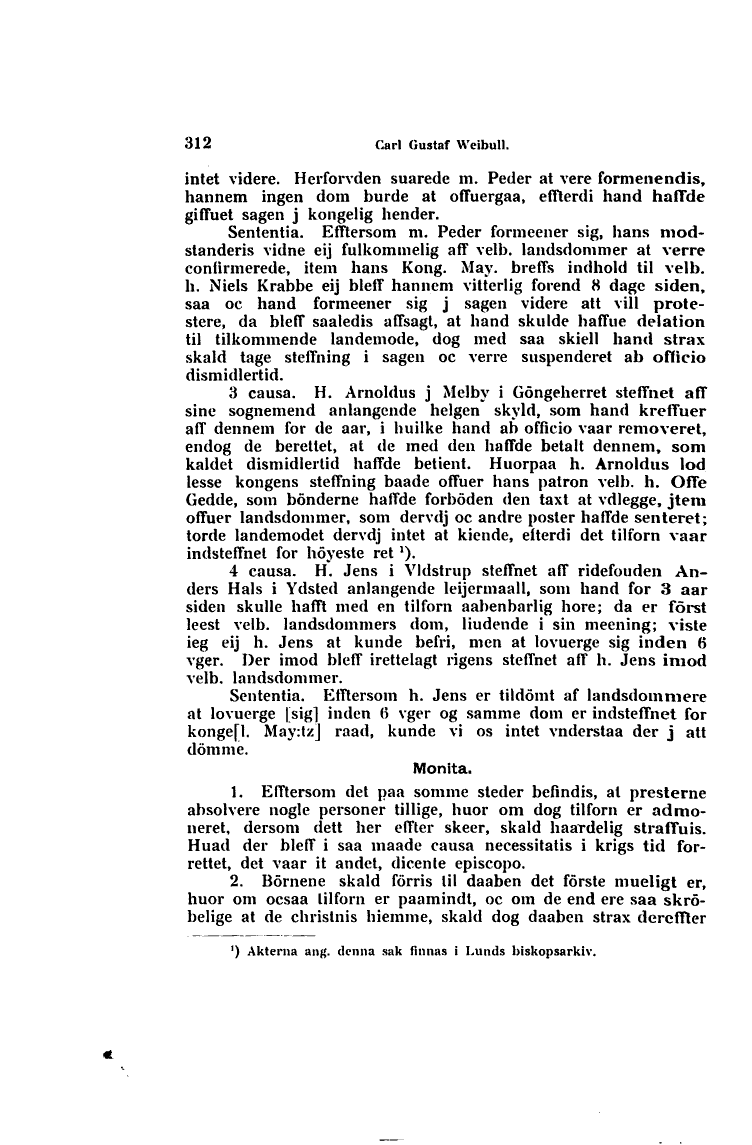 312 Carl Gustaf Weibull.

intet videre. Herforvden suarede m. Peder at vere formenendis, hannem ingen dom burde at offuergaa, effterdi hand haffde giffuet sagen j kongelig hender.

Sententia. Efftersom m. Peder formeener sig, hans modstanderis vidne eij fulkommelig aff velb. landsdommer at verre confirmerede, item hans Kong. May. breffs indhold til velb. h. Niels Krabbe eij bleff hannem vitterlig forend 8 dage siden, saa oc hand formeener sig j sagen videre att vill protestere, da bleff saaledis affsagt, at hand skulde haffue delation til tilkommende landemode, dog med saa skiell hand strax skald tage steffning i sagen oc verre suspenderet ab officio dismidlertid.

3 causa. H. Arnoldus j Melby i Göngeherret steffnet aff sine sognemend anlangende helgen skyld, som hand kreffuer aff dennem for de aar, i huilke hand ab officio vaar removeret, endog de berettet, at de med den haffde betalt dennem, som kaldet dismidlertid haffde betient. Huorpaa h. Arnoldus lod lesse kongens steffning baade offuer hans patron velb. h. Offe Gedde, som bönderne haffde forböden den taxt at vdlegge, jtem offuer landsdommer, som dervdj oc andre poster haffde senteret; torde landemodet dervdj intet at kiende, efterdi det tilforn vaar indsteffnet for höyeste ret ¹).

4 causa. H. Jens i Vldstrup steffnet aff ridefouden Anders Hals i Ydsted anlangende leijermaall, som hand for 3 aar siden skulle hafft med en tilforn aabenbarlig hore; da er först leest velb. landsdommers dom, liudende i sin meening; viste ieg eij h. Jens at kunde befri, men at lovuerge sig inden 6 vger. Der imod bleff irettelagt rigens steffnet aff h. Jens imod velb. landsdommer.

Sententia. Efftersom h. Jens er tildömt af landsdommere at lovuerge [sig] inden 6 vger og samme dom er indsteffnet for konge[l. May:tz] raad, kunde vi os intet vnderstaa der j att dömme.

Monita.

1. Efftersom det paa somme steder befindis, at presterne absolvere nogle personer tillige, huor om dog tilforn er admoneret, dersom dett her effter skeer, skald haardelig straffuis. Huad der bleff i saa maade causa necessitatis i krigs tid forrettet, det vaar it andet, dicente episcopo.

2. Börnene skald förris til daaben det förste mueligt er, huor om ocsaa tilforn er paamindt, oc om de end ere saa skröbelige at de christnis hiemme, skald dog daaben strax dereffter

¹) Akterna ang. denna sak finnas i Lunds biskopsarkiv.